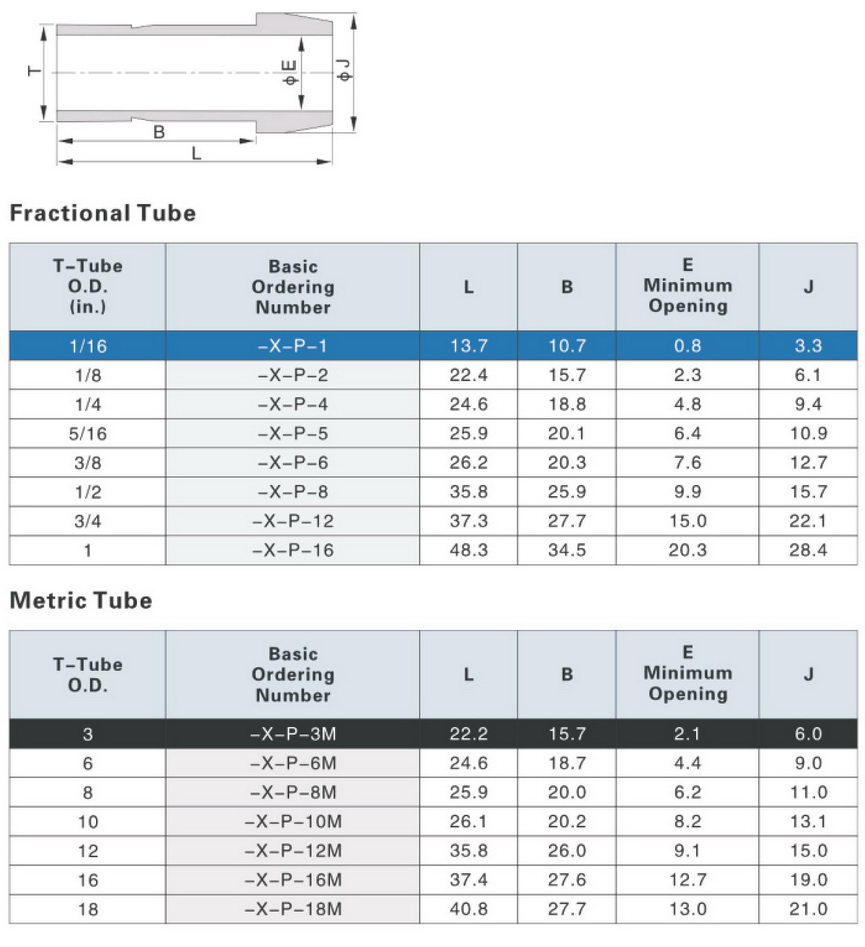 T

ϕE

ϕJ

B

L

Fractional Tube

| T–Tube O.D. (in.) | Basic Ordering Number | L | B | E Minimum Opening | J |
|---|---|---|---|---|---|
| 1/16 | –X–P–1 | 13.7 | 10.7 | 0.8 | 3.3 |
| 1/8 | –X–P–2 | 22.4 | 15.7 | 2.3 | 6.1 |
| 1/4 | –X–P–4 | 24.6 | 18.8 | 4.8 | 9.4 |
| 5/16 | –X–P–5 | 25.9 | 20.1 | 6.4 | 10.9 |
| 3/8 | –X–P–6 | 26.2 | 20.3 | 7.6 | 12.7 |
| 1/2 | –X–P–8 | 35.8 | 25.9 | 9.9 | 15.7 |
| 3/4 | –X–P–12 | 37.3 | 27.7 | 15.0 | 22.1 |
| 1 | –X–P–16 | 48.3 | 34.5 | 20.3 | 28.4 |

Metric Tube

| T–Tube O.D. | Basic Ordering Number | L | B | E Minimum Opening | J |
|---|---|---|---|---|---|
| 3 | –X–P–3M | 22.2 | 15.7 | 2.1 | 6.0 |
| 6 | –X–P–6M | 24.6 | 18.7 | 4.4 | 9.0 |
| 8 | –X–P–8M | 25.9 | 20.0 | 6.2 | 11.0 |
| 10 | –X–P–10M | 26.1 | 20.2 | 8.2 | 13.1 |
| 12 | –X–P–12M | 35.8 | 26.0 | 9.1 | 15.0 |
| 16 | –X–P–16M | 37.4 | 27.6 | 12.7 | 19.0 |
| 18 | –X–P–18M | 40.8 | 27.7 | 13.0 | 21.0 |